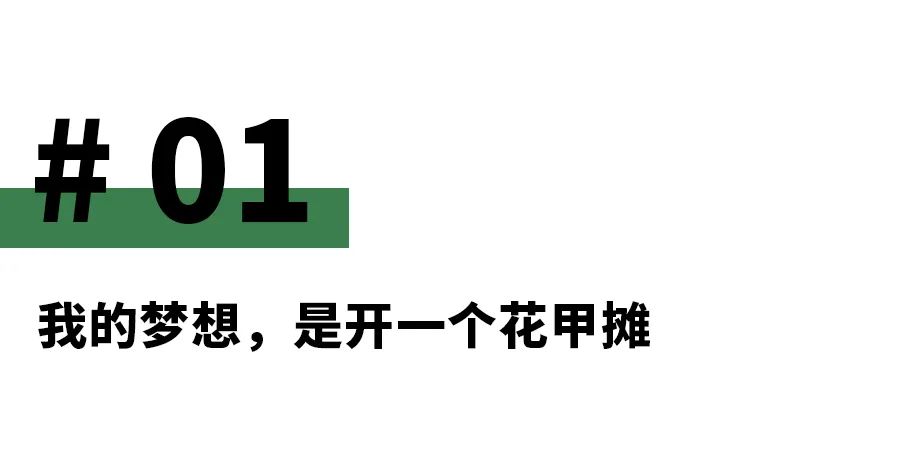 # 01

我的梦想，是开一个花甲摊